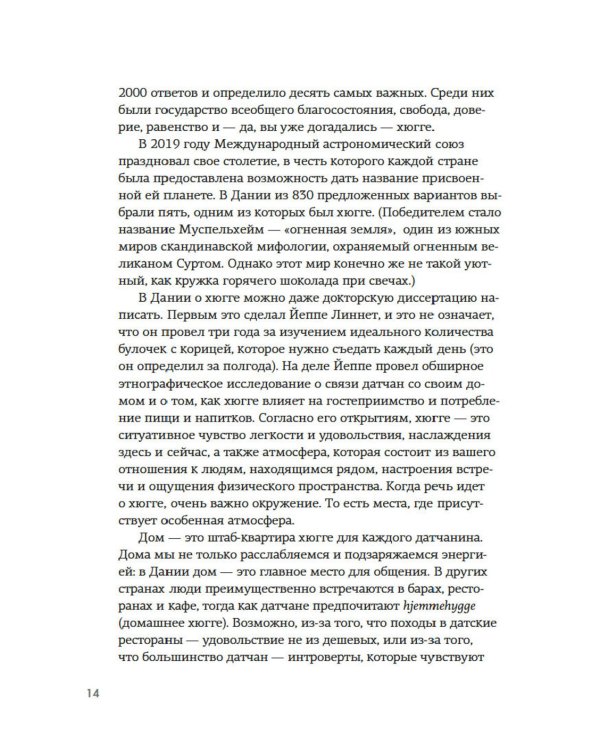 2000 ответов и определило десять самых важных. Среди них были государство всеобщего благосостояния, свобода, доверие, равенство и — да, вы уже догадались — хюгге.

В 2019 году Международный астрономический союз праздновал свое столетие, в честь которого каждой стране была предоставлена возможность дать название присвоенной ей планете. В Дании из 830 предложенных вариантов выбрали пять, одним из которых был хюгге. (Победителем стало название Муспельхейм — «огненная земля», один из южных миров скандинавской мифологии, охраняемый огненным великаном Суртом. Однако этот мир конечно же не такой уютный, как кружка горячего шоколада при свечах.)

В Дании о хюгге можно даже докторскую диссертацию написать. Первым это сделал Йеппе Линнет, и это не означает, что он провел три года за изучением идеального количества булочек с корицей, которое нужно съедать каждый день (это он определил за полгода). На деле Йеппе провел обширное этнографическое исследование о связи датчан со своим домом и о том, как хюгге влияет на гостеприимство и потребление пищи и напитков. Согласно его открытиям, хюгге — это ситуативное чувство легкости и удовольствия, наслаждения здесь и сейчас, а также атмосфера, которая состоит из вашего отношения к людям, находящимся рядом, настроения встречи и ощущения физического пространства. Когда речь идет о хюгге, очень важно окружение. То есть места, где присутствует особенная атмосфера.

Дом — это штаб-квартира хюгге для каждого датчанина. Дома мы не только расслабляемся и подзаряжаемся энергией: в Дании дом — это главное место для общения. В других странах люди преимущественно встречаются в барах, ресторанах и кафе, тогда как датчане предпочитают hjemmehygge (домашнее хюгге). Возможно, из-за того, что походы в датские рестораны — удовольствие не из дешевых, или из-за того, что большинство датчан — интроверты, которые чувствуют

14